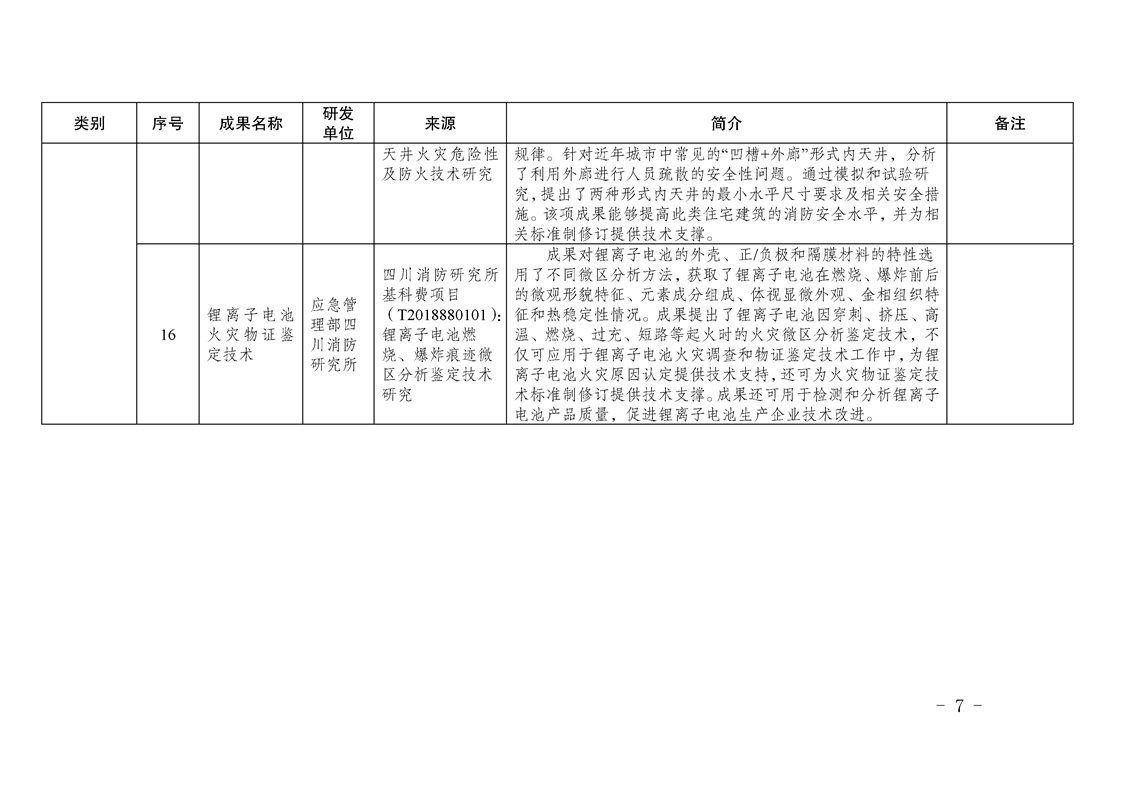 | 类别 | 序号 | 成果名称 | 研发单位 | 来源 | 简介 | 备注 |
|---|---|---|---|---|---|---|
| | | | | 天井火灾危险性及防火技术研究 | 规律。针对近年城市中常见的“凹槽+外廊”形式内天井，分析了利用外廊进行人员疏散的安全性问题。通过模拟和试验研究，提出了两种形式内天井的最小水平尺寸要求及相关安全措施。该项成果能够提高此类住宅建筑的消防安全水平，并为相关标准制修订提供技术支撑。 | |
| | 16 | 锂离子电池火灾物证鉴定技术 | 应急管理部四川消防研究所 | 四川消防研究所基科费项目（T2018880101）：锂离子电池燃烧、爆炸痕迹微区分析鉴定技术研究 | 成果对锂离子电池的外壳、正/负极和隔膜材料的特性选用了不同微区分析方法，获取了锂离子电池在燃烧、爆炸前后的微观形貌特征、元素成分组成、体视显微外观、金相组织特征和热稳定性情况。成果提出了锂离子电池因穿刺、挤压、高温、燃烧、过充、短路等起火时的火灾微区分析鉴定技术，不仅可应用于锂离子电池火灾调查和物证鉴定技术工作中，为锂离子电池火灾原因认定提供技术支持，还可为火灾物证鉴定技术标准制修订提供技术支撑。成果还可用于检测和分析锂离子电池产品质量，促进锂离子电池生产企业技术改进。 | |

- 7 -